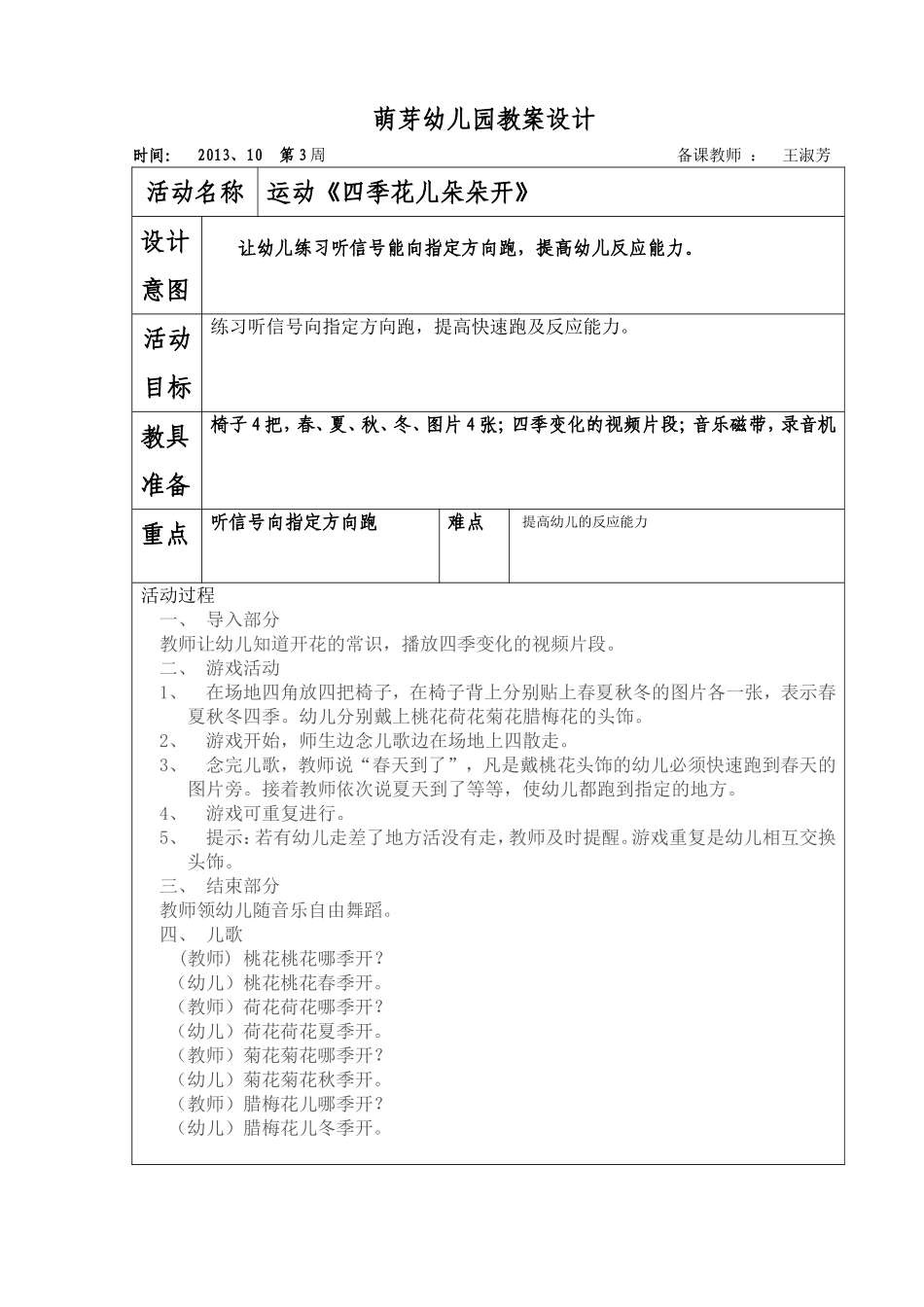 萌芽幼儿园教案设计

时间： 2013、10 第3周 备课教师 ： 王淑芳

| 活动名称 | 运动《四季花儿朵朵开》 | | |
|---|---|---|---|
| 设计意图 | 让幼儿练习听信号能向指定方向跑，提高幼儿反应能力。 | | |
| 活动目标 | 练习听信号向指定方向跑，提高快速跑及反应能力。 | | |
| 教具准备 | 椅子4把，春、夏、秋、冬、图片4张；四季变化的视频片段；音乐磁带，录音机 | | |
| 重点 | 听信号向指定方向跑 | 难点 | 提高幼儿的反应能力 |

活动过程
一、 导入部分
教师让幼儿知道开花的常识，播放四季变化的视频片段。
二、 游戏活动
1、 在场地四角放四把椅子，在椅子背上分别贴上春夏秋冬的图片各一张，表示春夏秋冬四季。幼儿分别戴上桃花荷花菊花腊梅花的头饰。
2、 游戏开始，师生边念儿歌边在场地上四散走。
3、 念完儿歌，教师说“春天到了”，凡是戴桃花头饰的幼儿必须快速跑到春天的图片旁。接着教师依次说夏天到了等等，使幼儿都跑到指定的地方。
4、 游戏可重复进行。
5、 提示：若有幼儿走差了地方活没有走，教师及时提醒。游戏重复是幼儿相互交换头饰。
三、 结束部分
教师领幼儿随音乐自由舞蹈。
四、 儿歌
（教师）桃花桃花哪季开？
（幼儿）桃花桃花春季开。
（教师）荷花荷花哪季开？
（幼儿）荷花荷花夏季开。
（教师）菊花菊花哪季开？
（幼儿）菊花菊花秋季开。
（教师）腊梅花儿哪季开？
（幼儿）腊梅花儿冬季开。